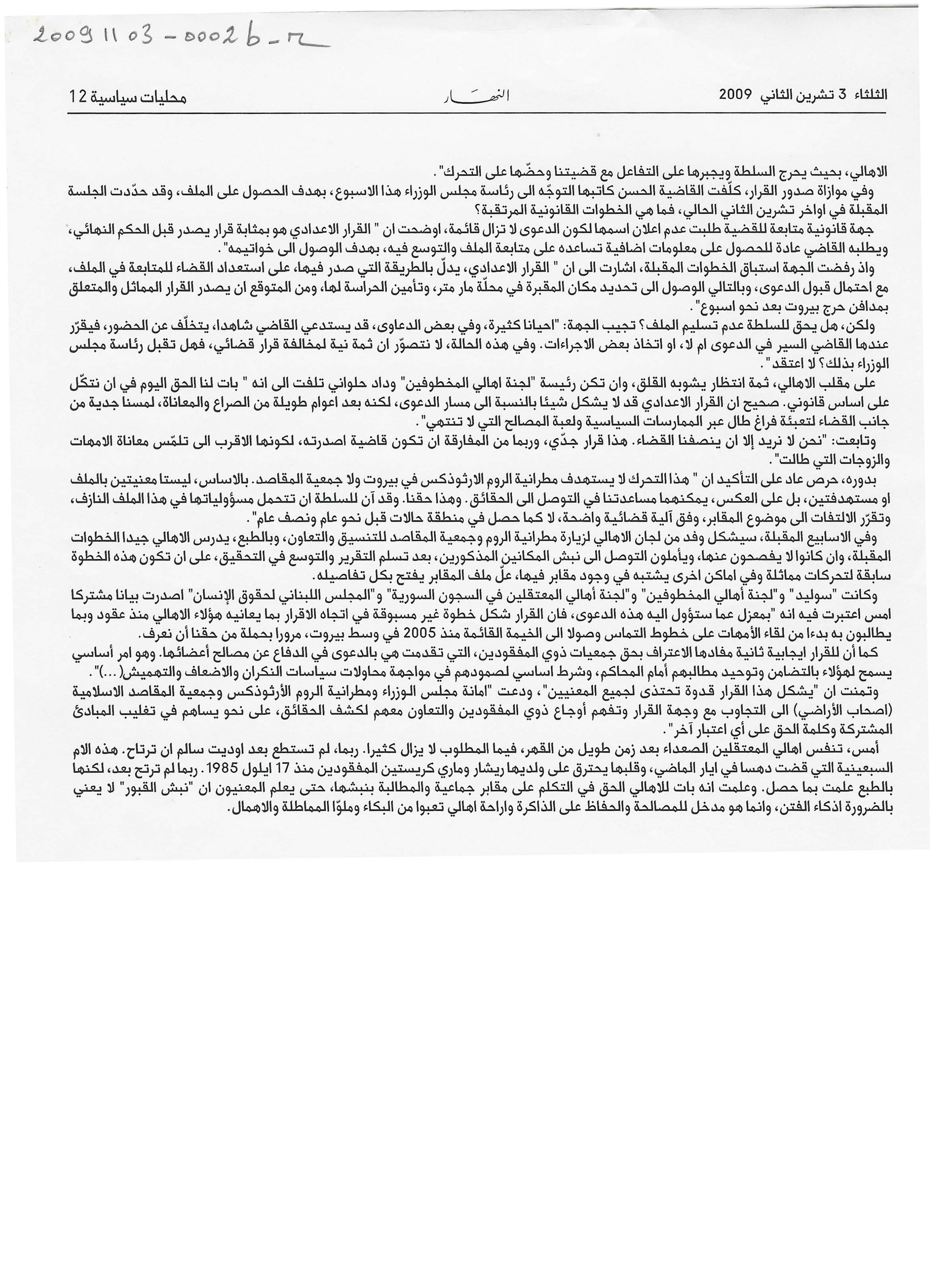 20091103-0002b-r

الثلثاء 3 تشرين الثاني 2009 النهار محليات سياسية 12

الاهالي، بحيث يحرج السلطة ويجبرها على التفاعل مع قضيتنا وحضّها على التحرك".

وفي موازاة صدور القرار، كلّفت القاضية الحسن كاتبها التوجّه الى رئاسة مجلس الوزراء هذا الاسبوع، بهدف الحصول على الملف، وقد حدّدت الجلسة المقبلة في اواخر تشرين الثاني الحالي، فما هي الخطوات القانونية المرتقبة؟

جهة قانونية متابعة للقضية طلبت عدم اعلان اسمها لكون الدعوى لا تزال قائمة، اوضحت ان " القرار الاعدادي هو بمثابة قرار يصدر قبل الحكم النهائي، ويطلبه القاضي عادة للحصول على معلومات اضافية تساعده على متابعة الملف والتوسع فيه، بهدف الوصول الى خواتيمه".

واذ رفضت الجهة استباق الخطوات المقبلة، اشارت الى ان " القرار الاعدادي، يدلّ بالطريقة التي صدر فيها، على استعداد القضاء للمتابعة في الملف، مع احتمال قبول الدعوى، وبالتالي الوصول الى تحديد مكان المقبرة في محلّة مار متر، وتأمين الحراسة لها، ومن المتوقع ان يصدر القرار المماثل والمتعلق بمدافن حرج بيروت بعد نحو اسبوع".

ولكن، هل يحق للسلطة عدم تسليم الملف؟ تجيب الجهة: "احيانا كثيرة، وفي بعض الدعاوى، قد يستدعي القاضي شاهدا، يتخلّف عن الحضور، فيقرّر عندها القاضي السير في الدعوى ام لا، او اتخاذ بعض الاجراءات. وفي هذه الحالة، لا نتصوّر ان ثمة نية لمخالفة قرار قضائي، فهل تقبل رئاسة مجلس الوزراء بذلك؟ لا اعتقد".

على مقلب الاهالي، ثمة انتظار يشوبه القلق، وان تكن رئيسة "لجنة اهالي المخطوفين" وداد حلواني تلفت الى انه " بات لنا الحق اليوم في ان نتكّل على اساس قانوني. صحيح ان القرار الاعدادي قد لا يشكل شيئا بالنسبة الى مسار الدعوى، لكنه بعد اعوام طويلة من الصراع والمعاناة، لمسنا جدية من جانب القضاء لتعبئة فراغ طال عبر الممارسات السياسية ولعبة المصالح التي لا تنتهي".

وتابعت: "نحن لا نريد إلا ان ينصفنا القضاء. هذا قرار جدّي، وربما من المفارقة ان تكون قاضية اصدرته، لكونها الاقرب الى تلمّس معاناة الامهات والزوجات التي طالت".

بدوره، حرص عاد على التأكيد ان " هذا التحرك لا يستهدف مطرانية الروم الارثوذكس في بيروت ولا جمعية المقاصد. بالاساس، ليستا معنيتين بالملف او مستهدفتين، بل على العكس، يمكنهما مساعدتنا في التوصل الى الحقائق. وهذا حقنا. وقد آن للسلطة ان تتحمل مسؤولياتها في هذا الملف النازف، وتقرّر الالتفات الى موضوع المقابر، وفق آلية قضائية واضحة، لا كما حصل في منطقة حالات قبل نحو عام ونصف عام".

وفي الاسابيع المقبلة، سيشكل وفد من لجان الاهالي لزيارة مطرانية الروم وجمعية المقاصد للتنسيق والتعاون، وبالطبع، يدرس الاهالي جيدا الخطوات المقبلة، وان كانوا لا يفصحون عنها، ويأملون التوصل الى نبش المكانين المذكورين، بعد تسلم التقرير والتوسع في التحقيق، على ان تكون هذه الخطوة سابقة لتحركات مماثلة وفي اماكن اخرى يشتبه في وجود مقابر فيها، علّ ملف المقابر يفتح بكل تفاصيله.

وكانت "سوليد" و"لجنة أهالي المخطوفين" و"لجنة أهالي المعتقلين في السجون السورية" و"المجلس اللبناني لحقوق الإنسان" اصدرت بيانا مشتركا امس اعتبرت فيه انه "بمعزل عما ستؤول اليه هذه الدعوى، فان القرار شكل خطوة غير مسبوقة في اتجاه الاقرار بما يعانيه هؤلاء الاهالي منذ عقود وبما يطالبون به بدءا من لقاء الأمهات على خطوط التماس وصولا الى الخيمة القائمة منذ 2005 في وسط بيروت، مرورا بحملة من حقنا أن نعرف.

كما أن للقرار ايجابية ثانية مفادها الاعتراف بحق جمعيات ذوي المفقودين، التي تقدمت هي بالدعوى في الدفاع عن مصالح أعضائها. وهو امر أساسي يسمح لهؤلاء بالتضامن وتوحيد مطالبهم أمام المحاكم، وشرط اساسي لصمودهم في مواجهة محاولات سياسات النكران والاضعاف والتهميش(...)".

وتمنت ان "يشكل هذا القرار قدوة تحتذى لجميع المعنيين"، ودعت "امانة مجلس الوزراء ومطرانية الروم الأرثوذكس وجمعية المقاصد الاسلامية (اصحاب الأراضي) الى التجاوب مع وجهة القرار وتفهم أوجاع ذوي المفقودين والتعاون معهم لكشف الحقائق، على نحو يساهم في تغليب المبادئ المشتركة وكلمة الحق على أي اعتبار آخر".

أمس، تنفس اهالي المعتقلين الصعداء بعد زمن طويل من القهر، فيما المطلوب لا يزال كثيرا. ربما، لم تستطع بعد اوديت سالم ان ترتاح. هذه الام السبعينية التي قضت دهسا في ايار الماضي، وقلبها يحترق على ولديها ريشار وماري كريستين المفقودين منذ 17 ايلول 1985. ربما لم ترتح بعد، لكنها بالطبع علمت بما حصل. وعلمت انه بات للاهالي الحق في التكلم على مقابر جماعية والمطالبة بنبشها، حتى يعلم المعنيون ان "نبش القبور" لا يعني بالضرورة اذكاء الفتن، وانما هو مدخل للمصالحة والحفاظ على الذاكرة واراحة اهالي تعبوا من البكاء وملوّا المماطلة والاهمال.